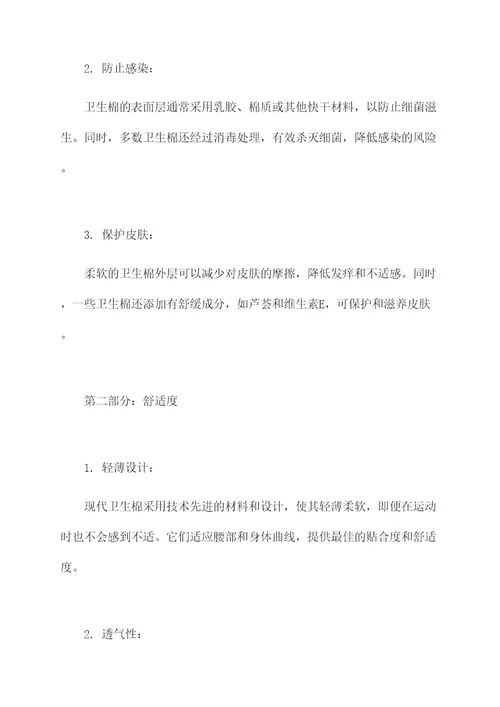 2. 防止感染：

卫生棉的表面层通常采用乳胶、棉质或其他快干材料，以防止细菌滋生。同时，多数卫生棉还经过消毒处理，有效杀灭细菌，降低感染的风险。

3. 保护皮肤：

柔软的卫生棉外层可以减少对皮肤的摩擦，降低发痒和不适感。同时，一些卫生棉还添加有舒缓成分，如芦荟和维生素E，可保护和滋养皮肤。

第二部分：舒适度

1. 轻薄设计：

现代卫生棉采用技术先进的材料和设计，使其轻薄柔软，即便在运动时也不会感到不适。它们适应腰部和身体曲线，提供最佳的贴合度和舒适度。

2. 透气性：